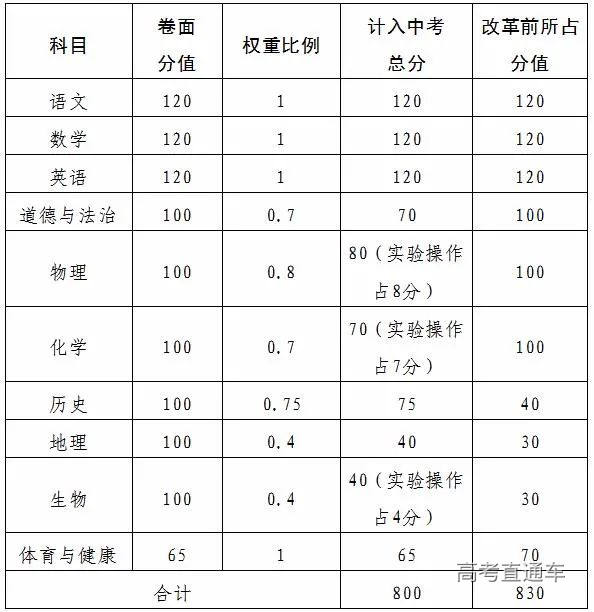 | 科目 | 卷面分值 | 权重比例 | 计入中考总分 | 改革前所占分值 |
|---|---|---|---|---|
| 语文 | 120 | 1 | 120 | 120 |
| 数学 | 120 | 1 | 120 | 120 |
| 英语 | 120 | 1 | 120 | 120 |
| 道德与法治 | 100 | 0.7 | 70 | 100 |
| 物理 | 100 | 0.8 | 80（实验操作占8分） | 100 |
| 化学 | 100 | 0.7 | 70（实验操作占7分） | 100 |
| 历史 | 100 | 0.75 | 75 | 40 |
| 地理 | 100 | 0.4 | 40 | 30 |
| 生物 | 100 | 0.4 | 40（实验操作占4分） | 30 |
| 体育与健康 | 65 | 1 | 65 | 70 |
| 合计 | | | 800 | 830 |

高考直通车